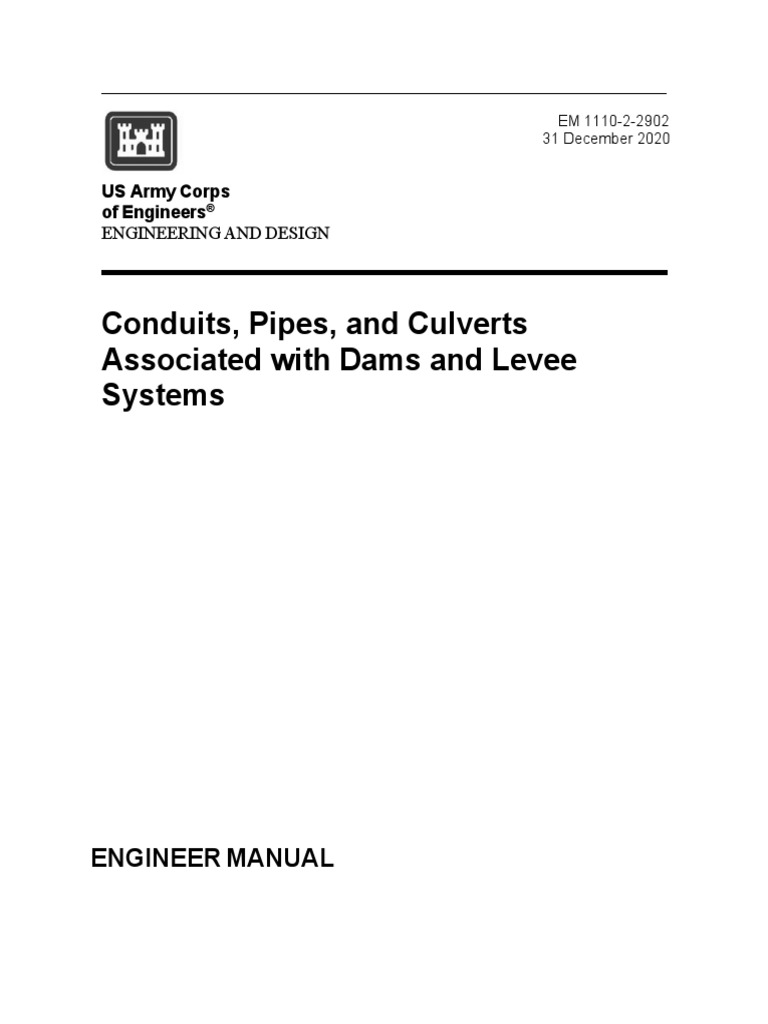 EM 1110-2-2902
31 December 2020

US Army Corps of Engineers®
ENGINEERING AND DESIGN

Conduits, Pipes, and Culverts Associated with Dams and Levee Systems

ENGINEER MANUAL